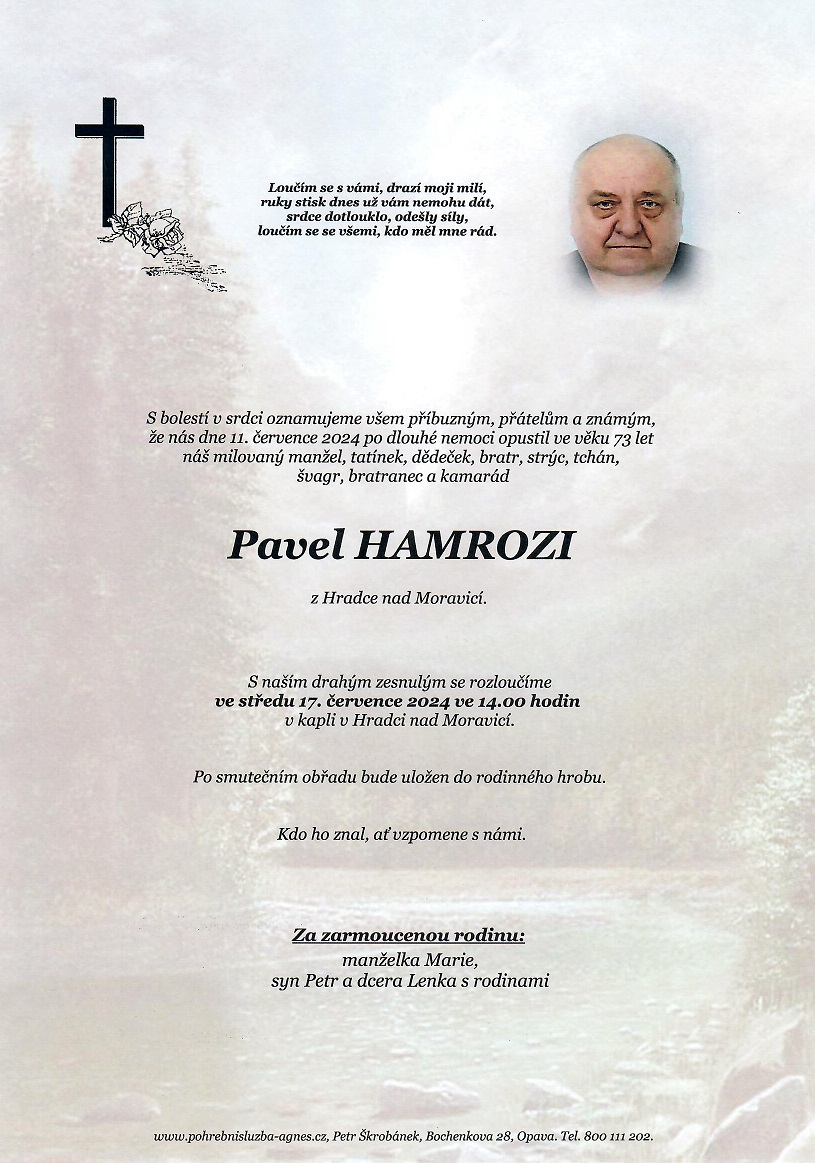 Loučím se s vámi, drazí moji milí, ruky stisk dnes už vám nemohu dát, srdce dotlouklo, odešly síly, loučím se se všemi, kdo měl mne rád.

S bolestí v srdci oznamujeme všem příbuzným, přátelům a známým, že nás dne 11. července 2024 po dlouhé nemoci opustil ve věku 73 let náš milovaný manžel, tatínek, dědeček, bratr, strýc, tchán, švagr, bratranec a kamarád

Pavel HAMROZI

z Hradce nad Moravicí.

S naším drahým zesnulým se rozloučíme
ve středu 17. července 2024 ve 14.00 hodin
v kapli v Hradci nad Moravicí.

Po smutečním obřadu bude uložen do rodinného hrobu.

Kdo ho znal, ať vzpomene s námi.

Za zarmoucenou rodinu:
manželka Marie,
syn Petr a dcera Lenka s rodinami

www.pohrebnisluzba-agnes.cz, Petr Škrobánek, Bochenkova 28, Opava. Tel. 800 111 202.